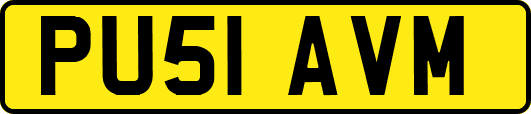 PU51 AVM